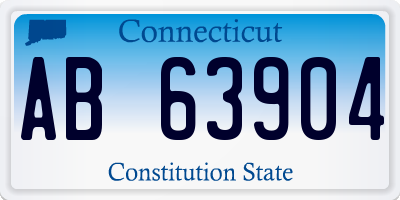 Connecticut

AB 63904

Constitution State